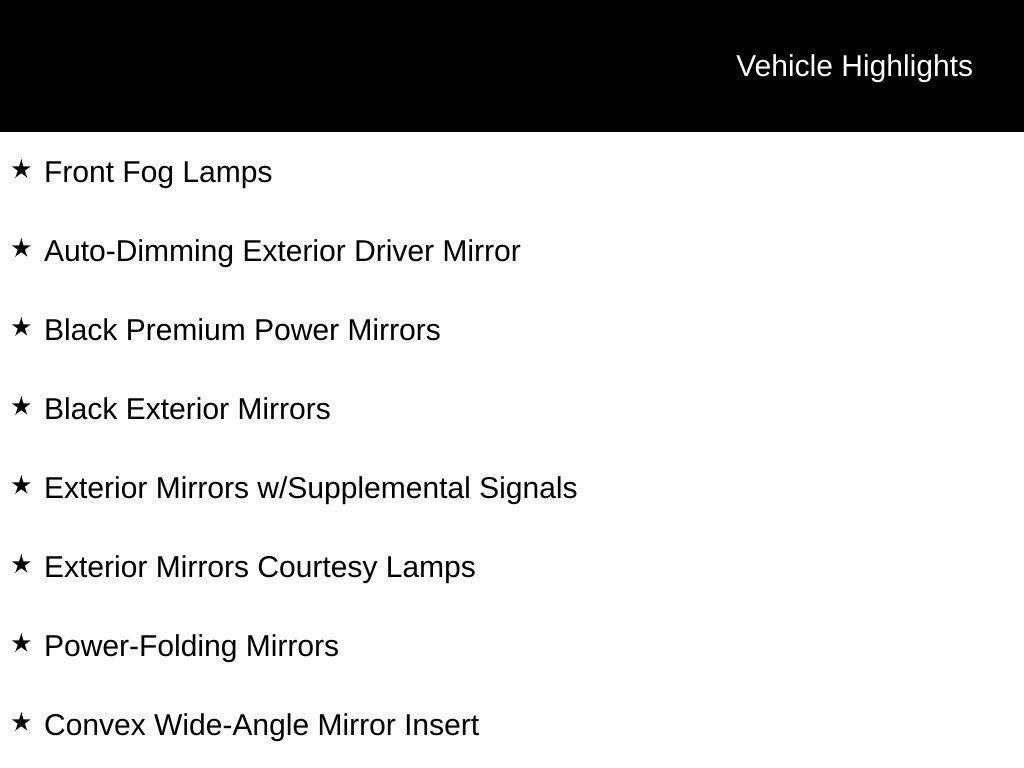 Vehicle Highlights

★ Front Fog Lamps

★ Auto-Dimming Exterior Driver Mirror

★ Black Premium Power Mirrors

★ Black Exterior Mirrors

★ Exterior Mirrors w/Supplemental Signals

★ Exterior Mirrors Courtesy Lamps

★ Power-Folding Mirrors

★ Convex Wide-Angle Mirror Insert